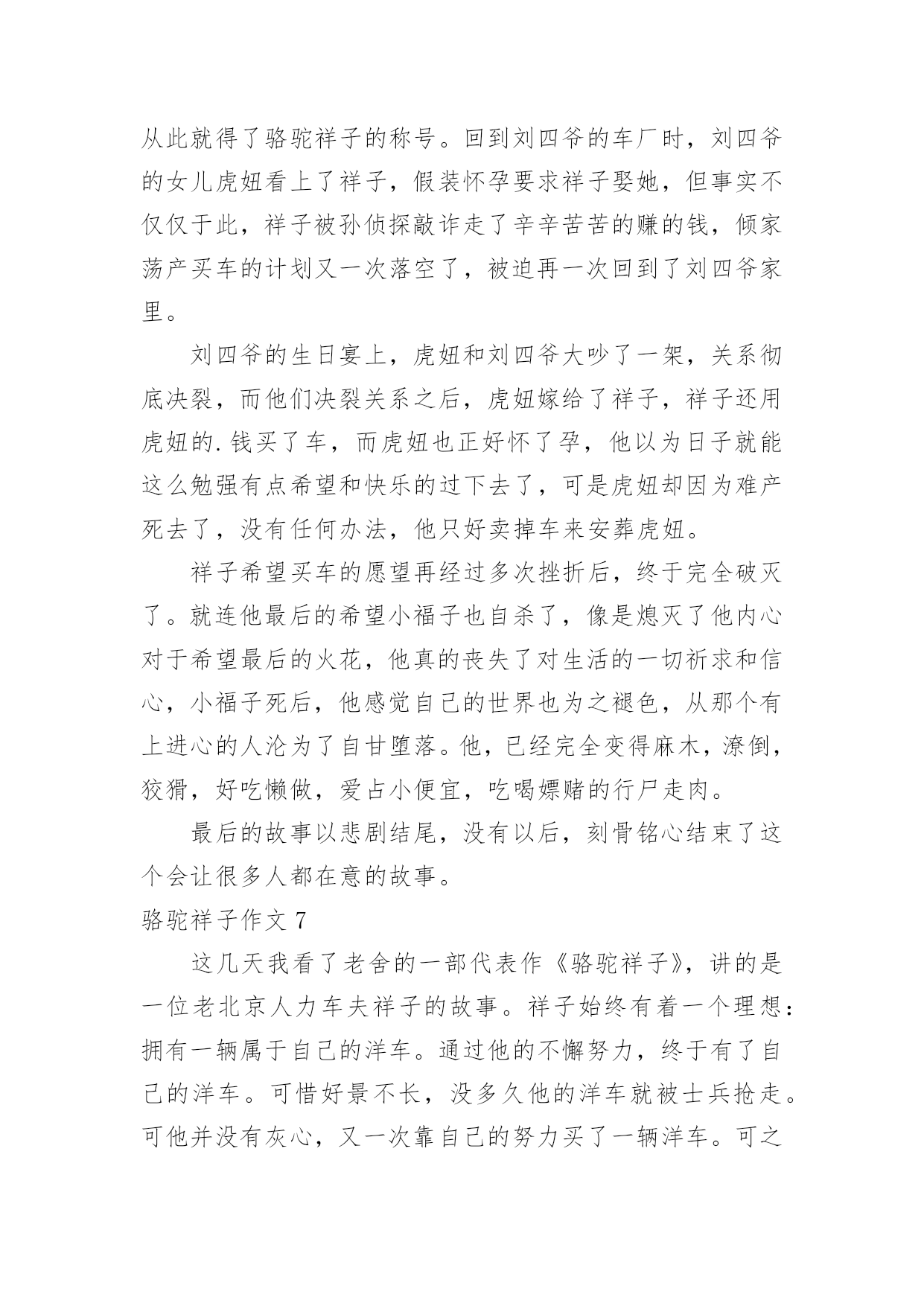 从此就得了骆驼祥子的称号。回到刘四爷的车厂时，刘四爷的女儿虎妞看上了祥子，假装怀孕要求祥子娶她，但事实不仅仅于此，祥子被孙侦探敲诈走了辛辛苦苦的赚的钱，倾家荡产买车的计划又一次落空了，被迫再一次回到了刘四爷家里。

刘四爷的生日宴上，虎妞和刘四爷大吵了一架，关系彻底决裂，而他们决裂关系之后，虎妞嫁给了祥子，祥子还用虎妞的.钱买了车，而虎妞也正好怀了孕，他以为日子就能这么勉强有点希望和快乐的过下去了，可是虎妞却因为难产死去了，没有任何办法，他只好卖掉车来安葬虎妞。

祥子希望买车的愿望再经过多次挫折后，终于完全破灭了。就连他最后的希望小福子也自杀了，像是熄灭了他内心对于希望最后的火花，他真的丧失了对生活的一切祈求和信心，小福子死后，他感觉自己的世界也为之褪色，从那个有上进心的人沦为了自甘堕落。他，已经完全变得麻木，潦倒，狡猾，好吃懒做，爱占小便宜，吃喝嫖赌的行尸走肉。

最后的故事以悲剧结尾，没有以后，刻骨铭心结束了这个会让很多人都在意的故事。

骆驼祥子作文 7

这几天我看了老舍的一部代表作《骆驼祥子》，讲的是一位老北京人力车夫祥子的故事。祥子始终有着一个理想：拥有一辆属于自己的洋车。通过他的不懈努力，终于有了自己的洋车。可惜好景不长，没多久他的洋车就被士兵抢走。可他并没有灰心，又一次靠自己的努力买了一辆洋车。可之